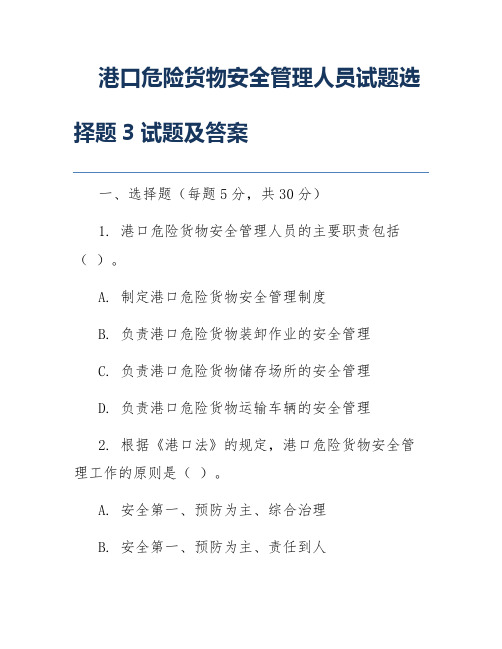 港口危险货物安全管理人员试题选择题 3 试题及答案

一、选择题（每题 5 分，共 30 分）

1. 港口危险货物安全管理人员的主要职责包括（ ）。

A. 制定港口危险货物安全管理制度

B. 负责港口危险货物装卸作业的安全管理

C. 负责港口危险货物储存场所的安全管理

D. 负责港口危险货物运输车辆的安全管理

2. 根据《港口法》的规定，港口危险货物安全管理工作的原则是（ ）。

A. 安全第一、预防为主、综合治理

B. 安全第一、预防为主、责任到人